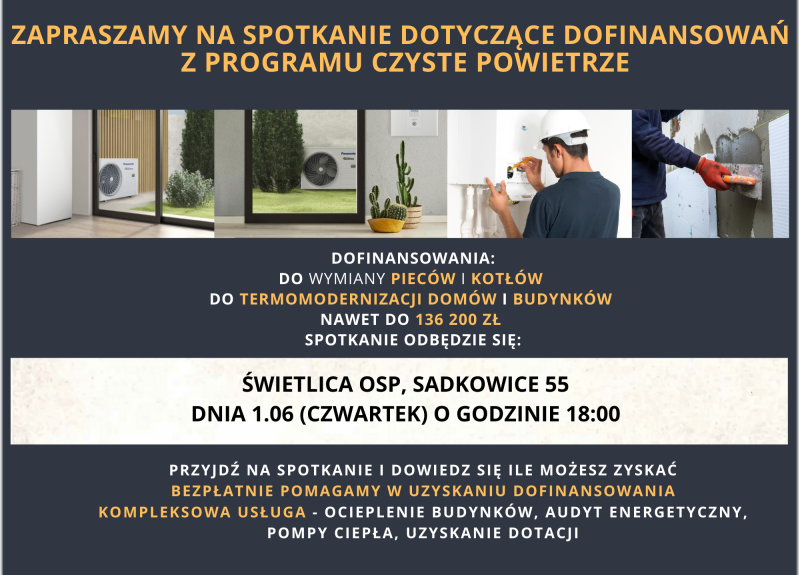 ZAPRASZAMY NA SPOTKANIE DOTYCZĄCE DOFINANSOWAŃ Z PROGRAMU CZYSTE POWIETRZE

DOFINANSOWANIA:
DO WYMIANY PIECÓW I KOTŁÓW
DO TERMOMODERNIZACJI DOMÓW I BUDYNKÓW
NAWET DO 136 200 ZŁ
SPOTKANIE ODBĘDZIE SIĘ:

ŚWIETLICA OSP, SADKOWICE 55
DNIA 1.06 (CZWARTEK) O GODZINIE 18:00

PRZYJDŹ NA SPOTKANIE I DOWIEDZ SIĘ ILE MOŻESZ ZYSKAĆ
BEZPŁATNIE POMAGAMY W UZYSKANIU DOFINANSOWANIA
KOMPLEKSOWA USŁUGA - OCIEPLENIE BUDYNKÓW, AUDYT ENERGETYCZNY, POMPY CIEPŁA, UZYSKANIE DOTACJI